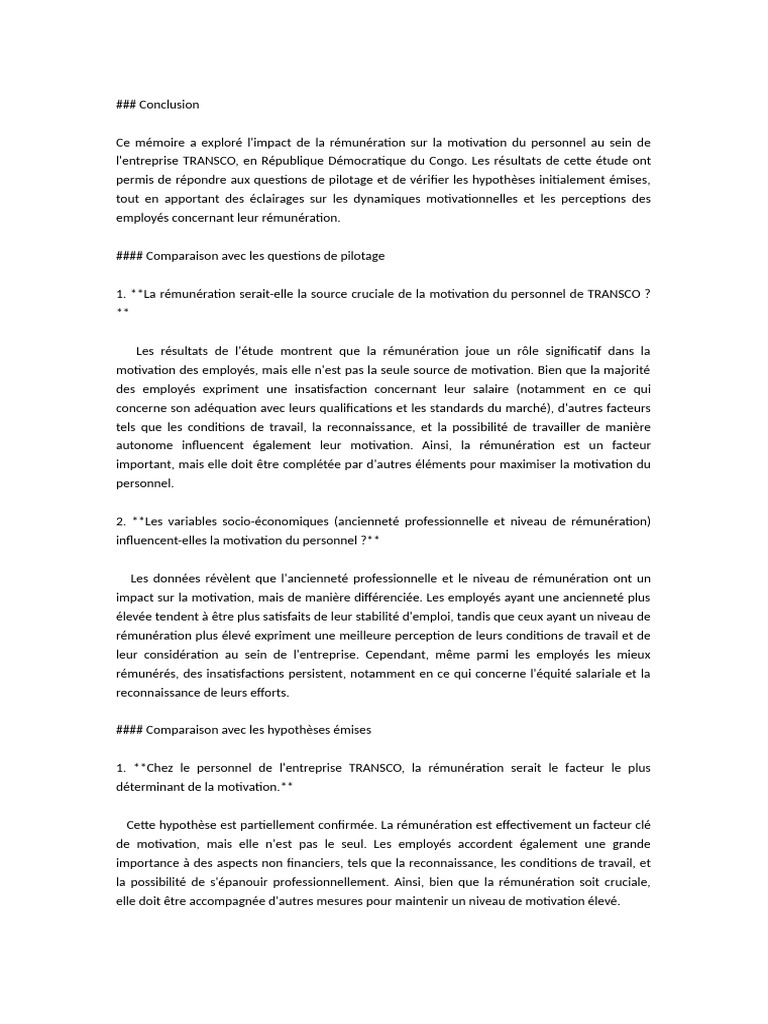 ### Conclusion

Ce mémoire a exploré l'impact de la rémunération sur la motivation du personnel au sein de l'entreprise TRANSCO, en République Démocratique du Congo. Les résultats de cette étude ont permis de répondre aux questions de pilotage et de vérifier les hypothèses initialement émises, tout en apportant des éclairages sur les dynamiques motivationnelles et les perceptions des employés concernant leur rémunération.

#### Comparaison avec les questions de pilotage

1. **La rémunération serait-elle la source cruciale de la motivation du personnel de TRANSCO ? **

Les résultats de l'étude montrent que la rémunération joue un rôle significatif dans la motivation des employés, mais elle n'est pas la seule source de motivation. Bien que la majorité des employés expriment une insatisfaction concernant leur salaire (notamment en ce qui concerne son adéquation avec leurs qualifications et les standards du marché), d'autres facteurs tels que les conditions de travail, la reconnaissance, et la possibilité de travailler de manière autonome influencent également leur motivation. Ainsi, la rémunération est un facteur important, mais elle doit être complétée par d'autres éléments pour maximiser la motivation du personnel.

2. **Les variables socio-économiques (ancienneté professionnelle et niveau de rémunération) influencent-elles la motivation du personnel ?**

Les données révèlent que l'ancienneté professionnelle et le niveau de rémunération ont un impact sur la motivation, mais de manière différenciée. Les employés ayant une ancienneté plus élevée tendent à être plus satisfaits de leur stabilité d'emploi, tandis que ceux ayant un niveau de rémunération plus élevé expriment une meilleure perception de leurs conditions de travail et de leur considération au sein de l'entreprise. Cependant, même parmi les employés les mieux rémunérés, des insatisfactions persistent, notamment en ce qui concerne l'équité salariale et la reconnaissance de leurs efforts.

#### Comparaison avec les hypothèses émises

1. **Chez le personnel de l'entreprise TRANSCO, la rémunération serait le facteur le plus déterminant de la motivation.**

Cette hypothèse est partiellement confirmée. La rémunération est effectivement un facteur clé de motivation, mais elle n'est pas le seul. Les employés accordent également une grande importance à des aspects non financiers, tels que la reconnaissance, les conditions de travail, et la possibilité de s'épanouir professionnellement. Ainsi, bien que la rémunération soit cruciale, elle doit être accompagnée d'autres mesures pour maintenir un niveau de motivation élevé.